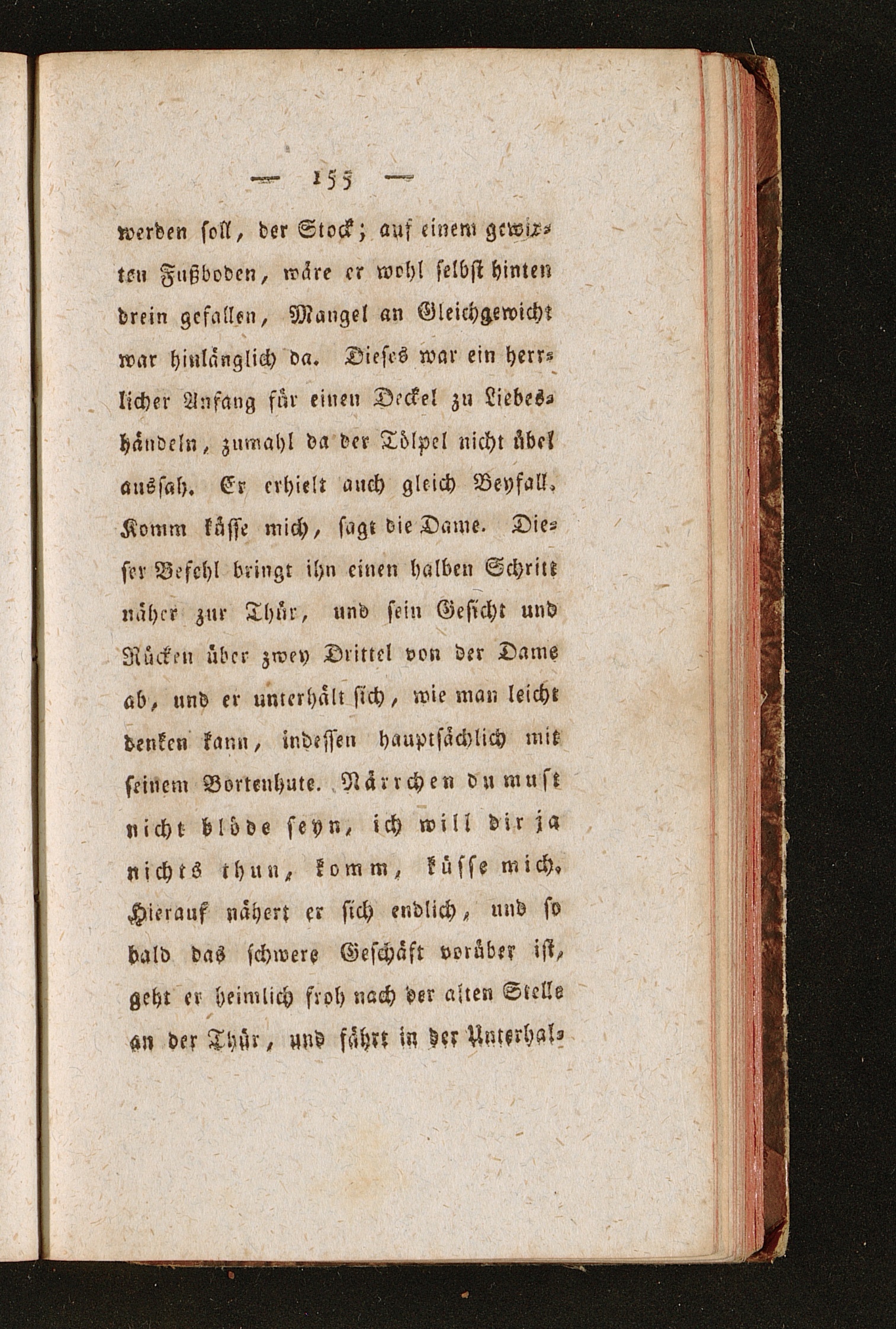 — 155 —

werden soll, der Stock; auf einem gewixten Fußboden, wäre er wohl selbst hinten drein gefallen, Mangel an Gleichgewicht war hinlänglich da. Dieses war ein herrlicher Anfang für einen Deckel zu Liebeshändeln, zumahl da der Tölpel nicht übel aussah. Er erhielt auch gleich Beyfall. Komm küsse mich, sagt die Dame. Dieser Befehl bringt ihn einen halben Schritt näher zur Thür, und sein Gesicht und Rücken über zwey Drittel von der Dame ab, und er unterhält sich, wie man leicht denken kann, indessen hauptsächlich mit seinem Bortenhute. Närrchen du must nicht blöde seyn, ich will dir ja nichts thun, komm, küsse mich. Hierauf nähert er sich endlich, und so bald das schwere Geschäft vorüber ist, geht er heimlich froh nach der alten Stelle an der Thür, und fährt in der Unterhal-